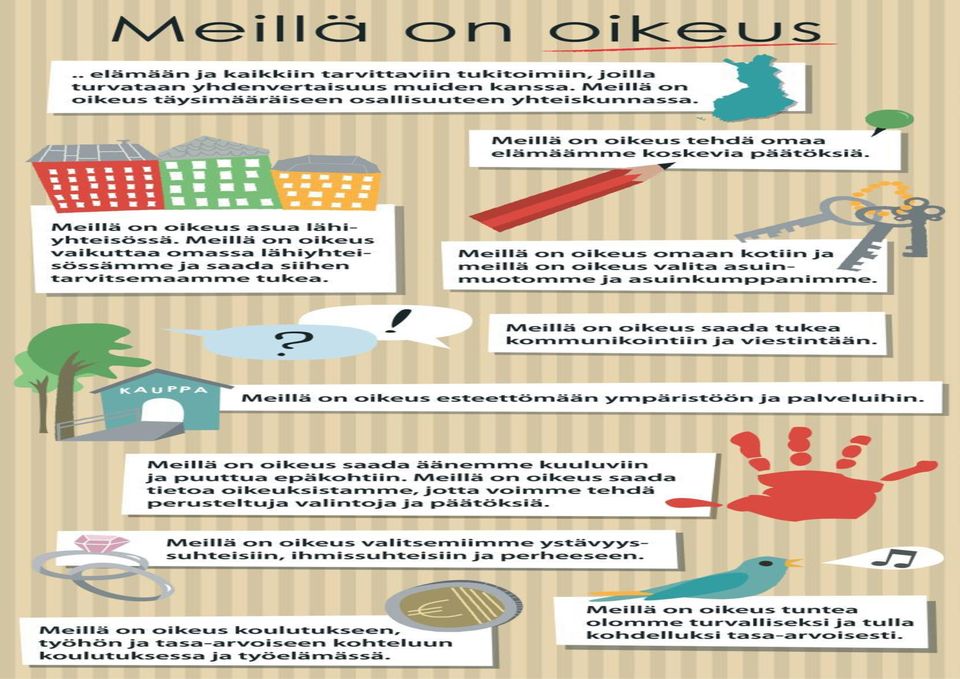 Meillä on oikeus

.. elämään ja kaikkiin tarvittaviin tukitoimiin, joilla turvataan yhdenvertaisuus muiden kanssa. Meillä on oikeus täysimääräiseen osallisuuteen yhteiskunnassa.

Meillä on oikeus tehdä omaa elämäämme koskevia päätöksiä.

Meillä on oikeus asua lähiyhteisössä. Meillä on oikeus vaikuttaa omassa lähiyhteisössämme ja saada siihen tarvitsemaamme tukea.

Meillä on oikeus omaan kotiin ja meillä on oikeus valita asuinmuotomme ja asuinkumppanimme.

?

!

Meillä on oikeus saada tukea kommunikointiin ja viestintään.

KAUPPA

Meillä on oikeus esteettömään ympäristöön ja palveluihin.

Meillä on oikeus saada äänemme kuuluviin ja puuttua epäkohtiin. Meillä on oikeus saada tietoa oikeuksistamme, jotta voimme tehdä perusteltuja valintoja ja päätöksiä.

Meillä on oikeus valitsemiimme ystävyyssuhteisiin, ihmissuhteisiin ja perheeseen.

Meillä on oikeus koulutukseen, työhön ja tasa-arvoiseen kohteluun koulutuksessa ja työelämässä.

Meillä on oikeus tuntea olomme turvalliseksi ja tulla kohdelluksi tasa-arvoisesti.